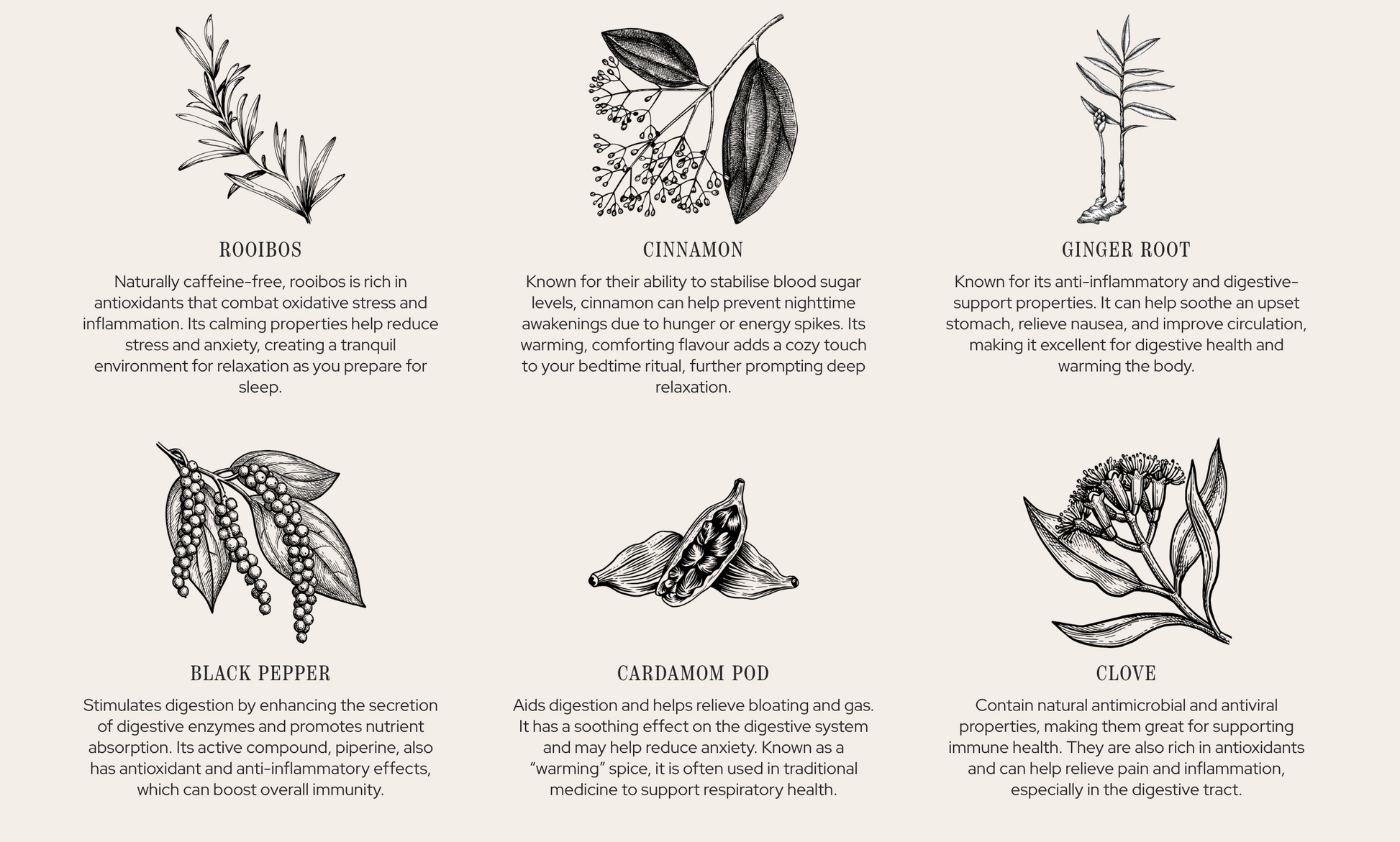 ROOIBOS

Naturally caffeine-free, rooibos is rich in antioxidants that combat oxidative stress and inflammation. Its calming properties help reduce stress and anxiety, creating a tranquil environment for relaxation as you prepare for sleep.

CINNAMON

Known for their ability to stabilise blood sugar levels, cinnamon can help prevent nighttime awakenings due to hunger or energy spikes. Its warming, comforting flavour adds a cozy touch to your bedtime ritual, further prompting deep relaxation.

GINGER ROOT

Known for its anti-inflammatory and digestive-support properties. It can help soothe an upset stomach, relieve nausea, and improve circulation, making it excellent for digestive health and warming the body.

BLACK PEPPER

Stimulates digestion by enhancing the secretion of digestive enzymes and promotes nutrient absorption. Its active compound, piperine, also has antioxidant and anti-inflammatory effects, which can boost overall immunity.

CARDAMOM POD

Aids digestion and helps relieve bloating and gas. It has a soothing effect on the digestive system and may help reduce anxiety. Known as a "warming" spice, it is often used in traditional medicine to support respiratory health.

CLOVE

Contain natural antimicrobial and antiviral properties, making them great for supporting immune health. They are also rich in antioxidants and can help relieve pain and inflammation, especially in the digestive tract.